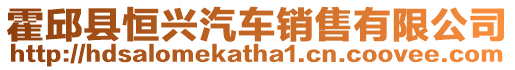 霍邱县恒兴汽车销售有限公司
http://hdsalomekatha1.cn.coovee.com